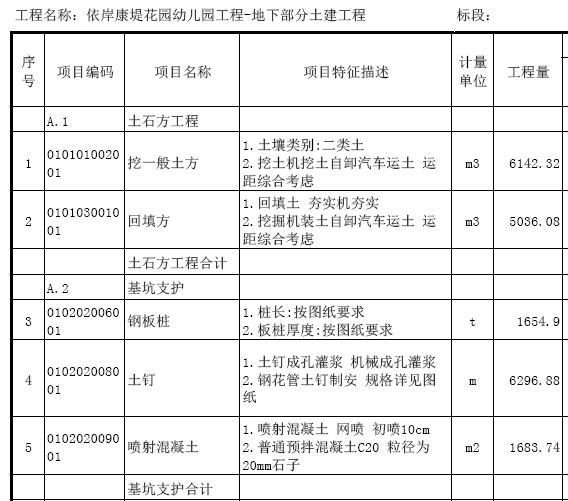 工程名称：依岸康堤花园幼儿园工程-地下部分土建工程　　标段：

| 序号 | 项目编码 | 项目名称 | 项目特征描述 | 计量单位 | 工程量 |
|---|---|---|---|---|---|
| | A.1 | 土石方工程 | | | |
| 1 | 010101002001 | 挖一般土方 | 1.土壤类别:二类土 2.挖土机挖土自卸汽车运土 运距综合考虑 | m3 | 6142.32 |
| 2 | 010103001001 | 回填方 | 1.回填土 夯实机夯实 2.挖掘机装土自卸汽车运土 运距综合考虑 | m3 | 5036.08 |
| | | 土石方工程合计 | | | |
| | A.2 | 基坑支护 | | | |
| 3 | 010202006001 | 钢板桩 | 1.桩长:按图纸要求 2.板桩厚度:按图纸要求 | t | 1654.9 |
| 4 | 010202008001 | 土钉 | 1.土钉成孔灌浆 机械成孔灌浆 2.钢花管土钉制安 规格详见图纸 | m | 6296.88 |
| 5 | 010202009001 | 喷射混凝土 | 1.喷射混凝土 网喷 初喷10cm 2.普通预拌混凝土C20 粒径为20mm石子 | m2 | 1683.74 |
| | | 基坑支护合计 | | | |